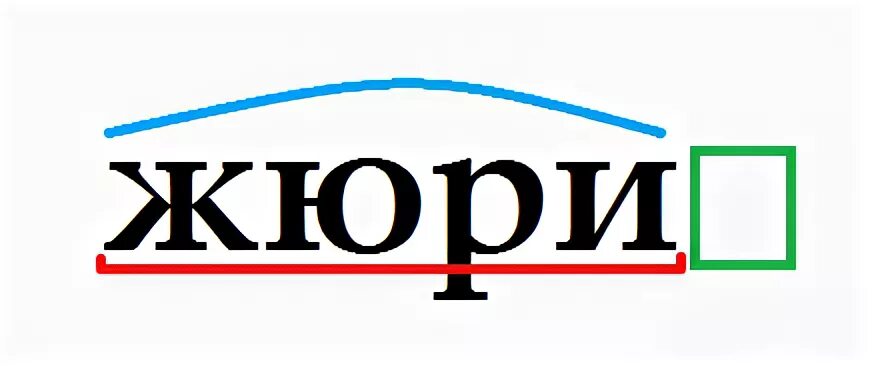 жюри